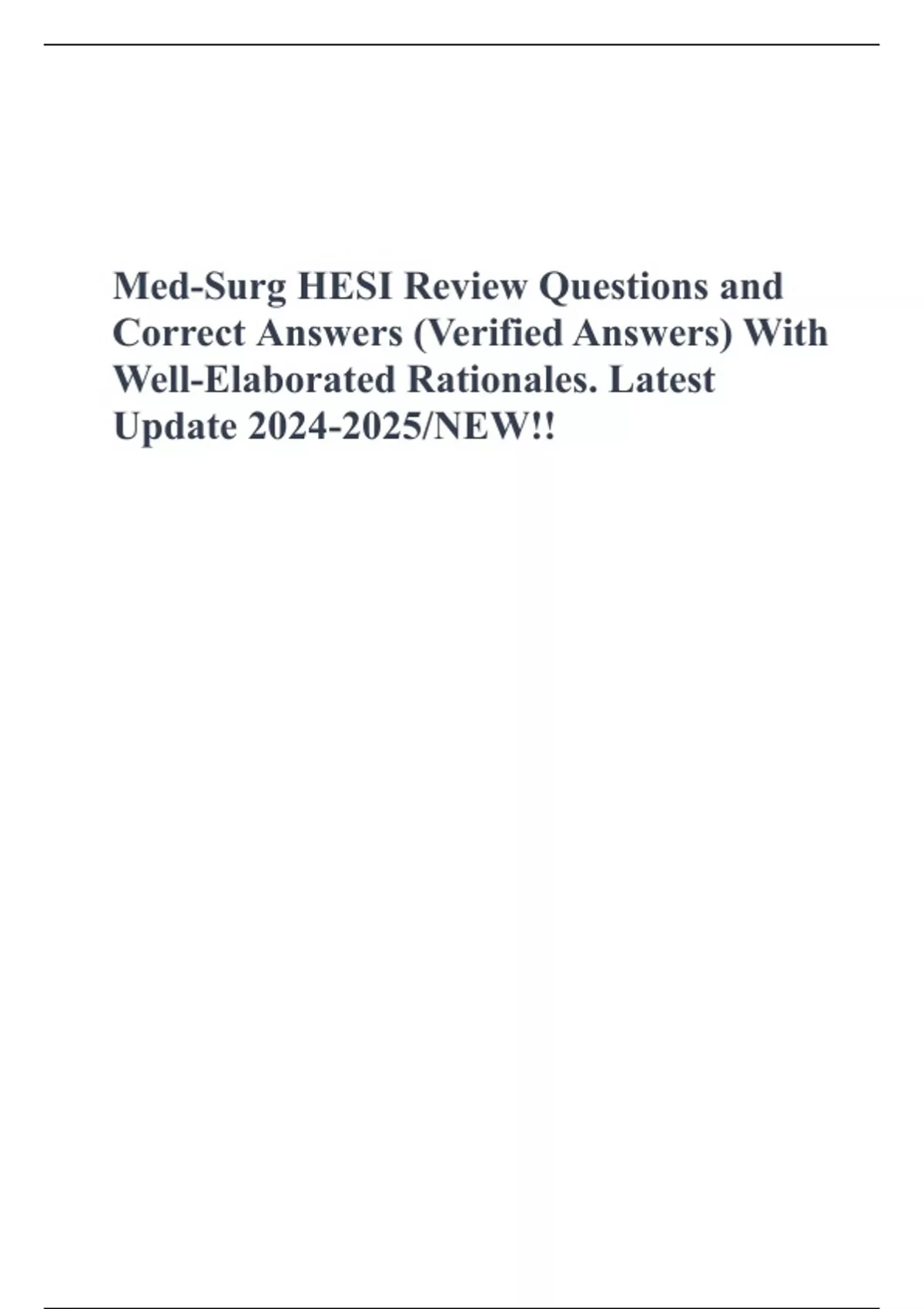 Med-Surg HESI Review Questions and Correct Answers (Verified Answers) With Well-Elaborated Rationales. Latest Update 2024-2025/NEW!!